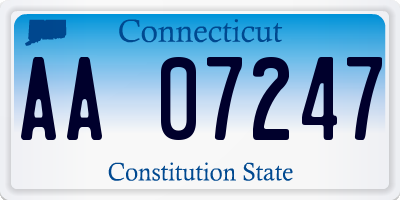 Connecticut

AA 07247

Constitution State